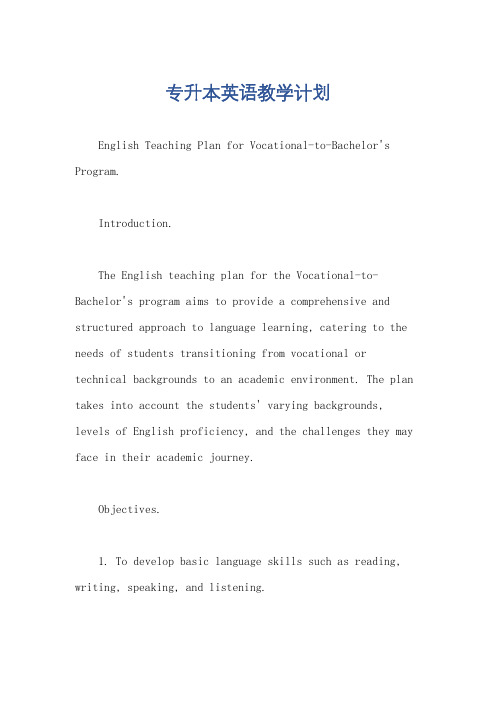 专升本英语教学计划

English Teaching Plan for Vocational-to-Bachelor's Program.

Introduction.

The English teaching plan for the Vocational-to-Bachelor's program aims to provide a comprehensive and structured approach to language learning, catering to the needs of students transitioning from vocational or technical backgrounds to an academic environment. The plan takes into account the students' varying backgrounds, levels of English proficiency, and the challenges they may face in their academic journey.

Objectives.

1. To develop basic language skills such as reading, writing, speaking, and listening.